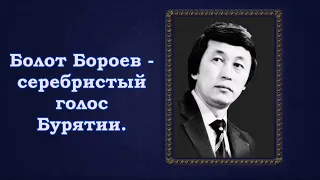 Болот Бороев - серебристый голос Бурятии.